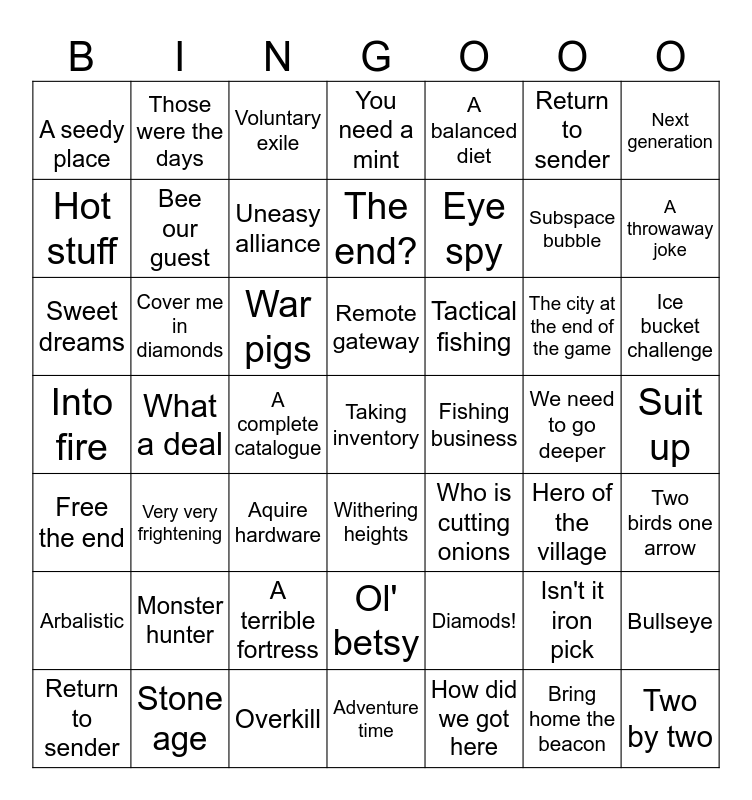 | B | I | N | G | O | O | O |
|---|---|---|---|---|---|---|
| A seedy place | Those were the days | Voluntary exile | You need a mint | A balanced diet | Return to sender | Next generation |
| Hot stuff | Bee our guest | Uneasy alliance | The end? | Eye spy | Subspace bubble | A throwaway joke |
| Sweet dreams | Cover me in diamonds | War pigs | Remote gateway | Tactical fishing | The city at the end of the game | Ice bucket challenge |
| Into fire | What a deal | A complete catalogue | Taking inventory | Fishing business | We need to go deeper | Suit up |
| Free the end | Very very frightening | Aquire hardware | Withering heights | Who is cutting onions | Hero of the village | Two birds one arrow |
| Arbalistic | Monster hunter | A terrible fortress | Ol' betsy | Diamods! | Isn't it iron pick | Bullseye |
| Return to sender | Stone age | Overkill | Adventure time | How did we got here | Bring home the beacon | Two by two |